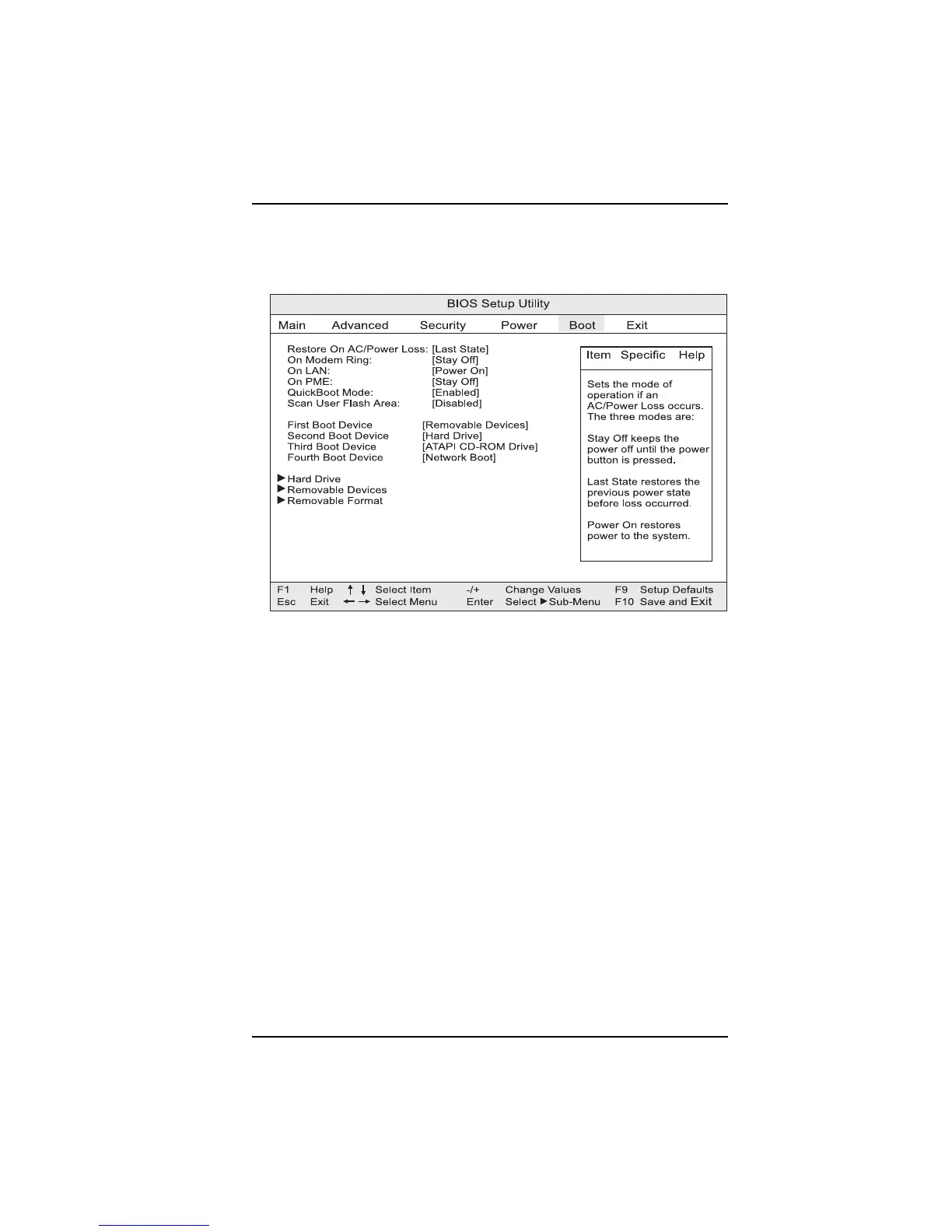 BIOS Setup Utility

Main Advanced Security Power Boot Exit

Restore On AC/Power Loss: [Last State]
On Modem Ring: [Stay Off]
On LAN: [Power On]
On PME: [Stay Off]
QuickBoot Mode: [Enabled]
Scan User Flash Area: [Disabled]

First Boot Device [Removable Devices]
Second Boot Device [Hard Drive]
Third Boot Device [ATAPI CD-ROM Drive]
Fourth Boot Device [Network Boot]

▶ Hard Drive
▶ Removable Devices
▶ Removable Format

Item Specific Help

Sets the mode of operation if an AC/Power Loss occurs. The three modes are:

Stay Off keeps the power off until the power button is pressed.

Last State restores the previous power state before loss occurred.

Power On restores power to the system.

F1 Help ↑ ↓ Select Item -/+ Change Values F9 Setup Defaults
Esc Exit ← → Select Menu Enter Select ▶ Sub-Menu F10 Save and Exit